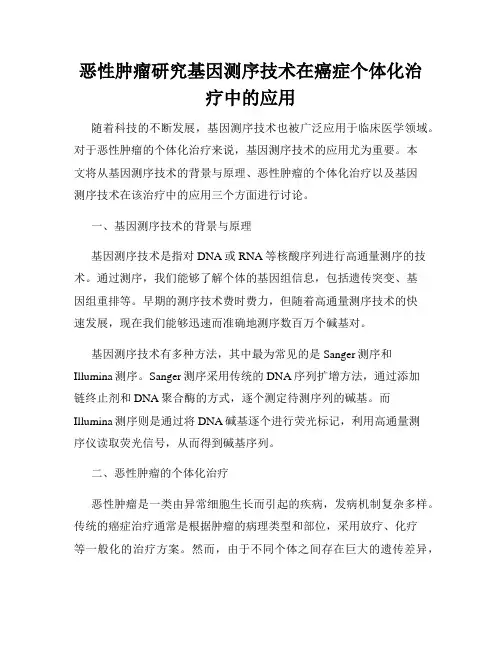 恶性肿瘤研究基因测序技术在癌症个体化治疗中的应用

随着科技的不断发展，基因测序技术也被广泛应用于临床医学领域。对于恶性肿瘤的个体化治疗来说，基因测序技术的应用尤为重要。本文将从基因测序技术的背景与原理、恶性肿瘤的个体化治疗以及基因测序技术在该治疗中的应用三个方面进行讨论。

一、基因测序技术的背景与原理

基因测序技术是指对 DNA 或 RNA 等核酸序列进行高通量测序的技术。通过测序，我们能够了解个体的基因组信息，包括遗传突变、基因组重排等。早期的测序技术费时费力，但随着高通量测序技术的快速发展，现在我们能够迅速而准确地测序数百万个碱基对。

基因测序技术有多种方法，其中最为常见的是 Sanger 测序和 Illumina 测序。Sanger 测序采用传统的 DNA 序列扩增方法，通过添加链终止剂和 DNA 聚合酶的方式，逐个测定待测序列的碱基。而 Illumina 测序则是通过将 DNA 碱基逐个进行荧光标记，利用高通量测序仪读取荧光信号，从而得到碱基序列。

二、恶性肿瘤的个体化治疗

恶性肿瘤是一类由异常细胞生长而引起的疾病，发病机制复杂多样。传统的癌症治疗通常是根据肿瘤的病理类型和部位，采用放疗、化疗等一般化的治疗方案。然而，由于不同个体之间存在巨大的遗传差异，